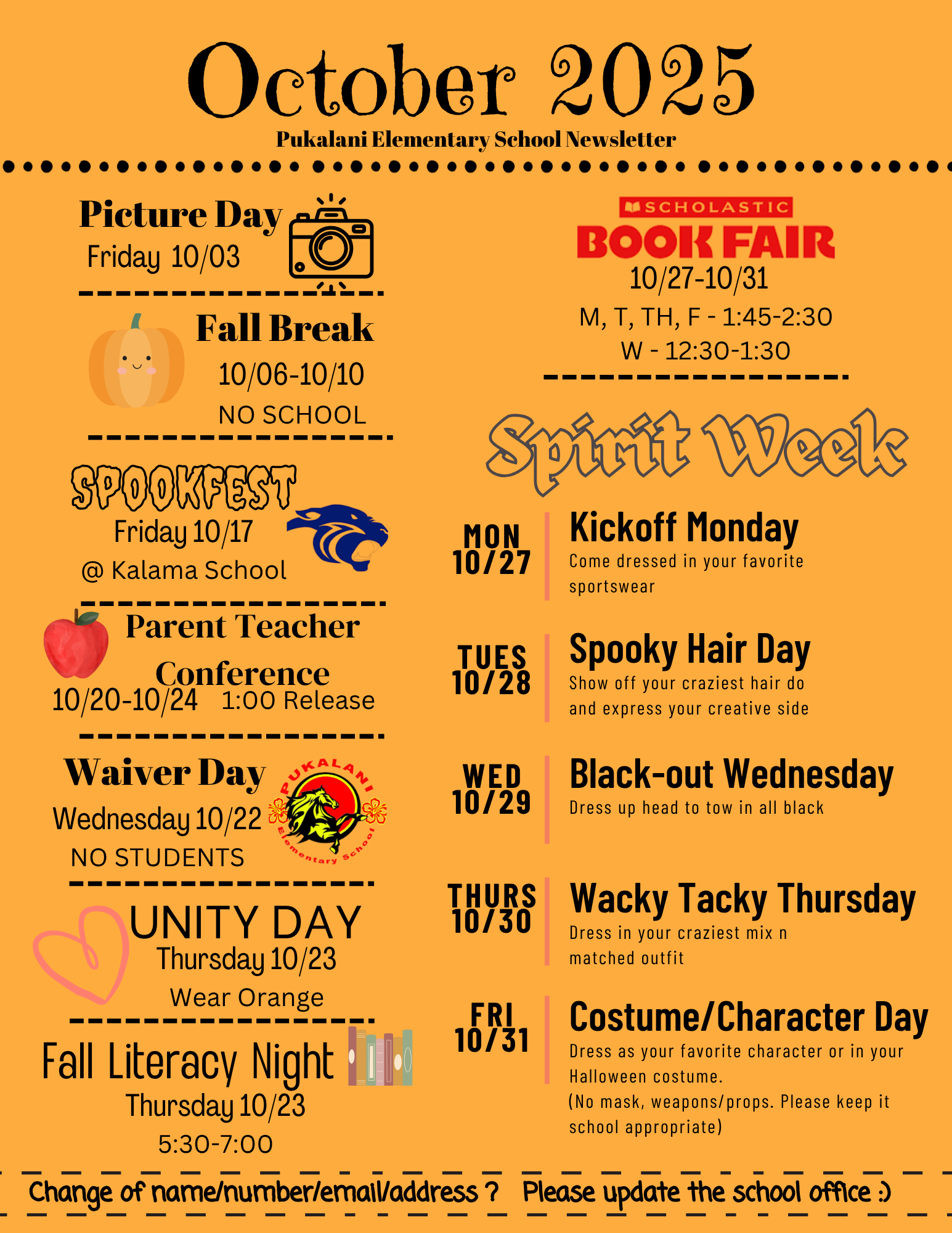 October 2025
Pukalani Elementary School Newsletter

Picture Day
Friday 10/03

Fall Break
10/06-10/10
NO SCHOOL

SPOOKFEST
Friday 10/17
@ Kalama School

Parent Teacher Conference
10/20-10/24 1:00 Release

Waiver Day
Wednesday 10/22
NO STUDENTS

PUKALANI Elementary School

UNITY DAY
Thursday 10/23
Wear Orange

Fall Literacy Night
Thursday 10/23
5:30-7:00

SCHOLASTIC
BOOK FAIR
10/27-10/31
M, T, TH, F - 1:45-2:30
W - 12:30-1:30

Spirit Week

MON 10/27
Kickoff Monday
Come dressed in your favorite sportswear

TUES 10/28
Spooky Hair Day
Show off your craziest hair do and express your creative side

WED 10/29
Black-out Wednesday
Dress up head to tow in all black

THURS 10/30
Wacky Tacky Thursday
Dress in your craziest mix n matched outfit

FRI 10/31
Costume/Character Day
Dress as your favorite character or in your Halloween costume.
(No mask, weapons/props. Please keep it school appropriate)

Change of name/number/email/address ? Please update the school office :)